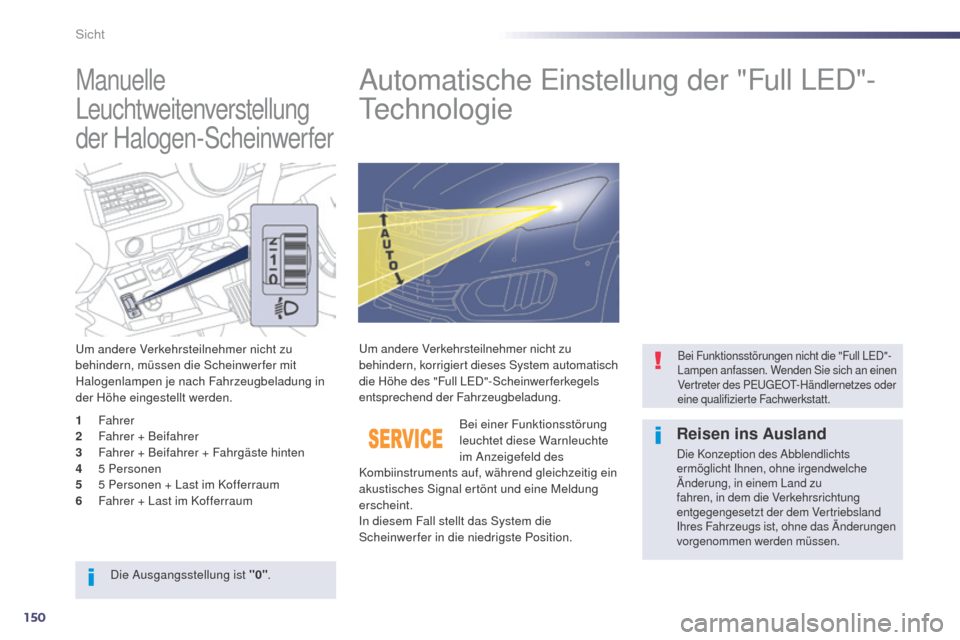 Sicht

Manuelle Leuchtweitenverstellung der Halogen-Scheinwerfer

2
1
0

Um andere Verkehrsteilnehmer nicht zu behindern, müssen die Scheinwerfer mit Halogenlampen je nach Fahrzeugbeladung in der Höhe eingestellt werden.

1 Fahrer
2 Fahrer + Beifahrer
3 Fahrer + Beifahrer + Fahrgäste hinten
4 5 Personen
5 5 Personen + Last im Kofferraum
6 Fahrer + Last im Kofferraum

Die Ausgangsstellung ist "0".

Automatische Einstellung der "Full LED"-Technologie

AUTO

Um andere Verkehrsteilnehmer nicht zu behindern, korrigiert dieses System automatisch die Höhe des "Full LED"-Scheinwerferkegels entsprechend der Fahrzeugbeladung.

SERVICE

Bei einer Funktionsstörung leuchtet diese Warnleuchte im Anzeigefeld des Kombiinstruments auf, während gleichzeitig ein akustisches Signal ertönt und eine Meldung erscheint.
In diesem Fall stellt das System die Scheinwerfer in die niedrigste Position.

Bei Funktionsstörungen nicht die "Full LED"-Lampen anfassen. Wenden Sie sich an einen Vertreter des PEUGEOT-Händlernetzes oder eine qualifizierte Fachwerkstatt.

Reisen ins Ausland

Die Konzeption des Abblendlichts ermöglicht Ihnen, ohne irgendwelche Änderung, in einem Land zu fahren, in dem die Verkehrsrichtung entgegengesetzt der dem Vertriebsland Ihres Fahrzeugs ist, ohne das Änderungen vorgenommen werden müssen.

150

carmanualsonline.info